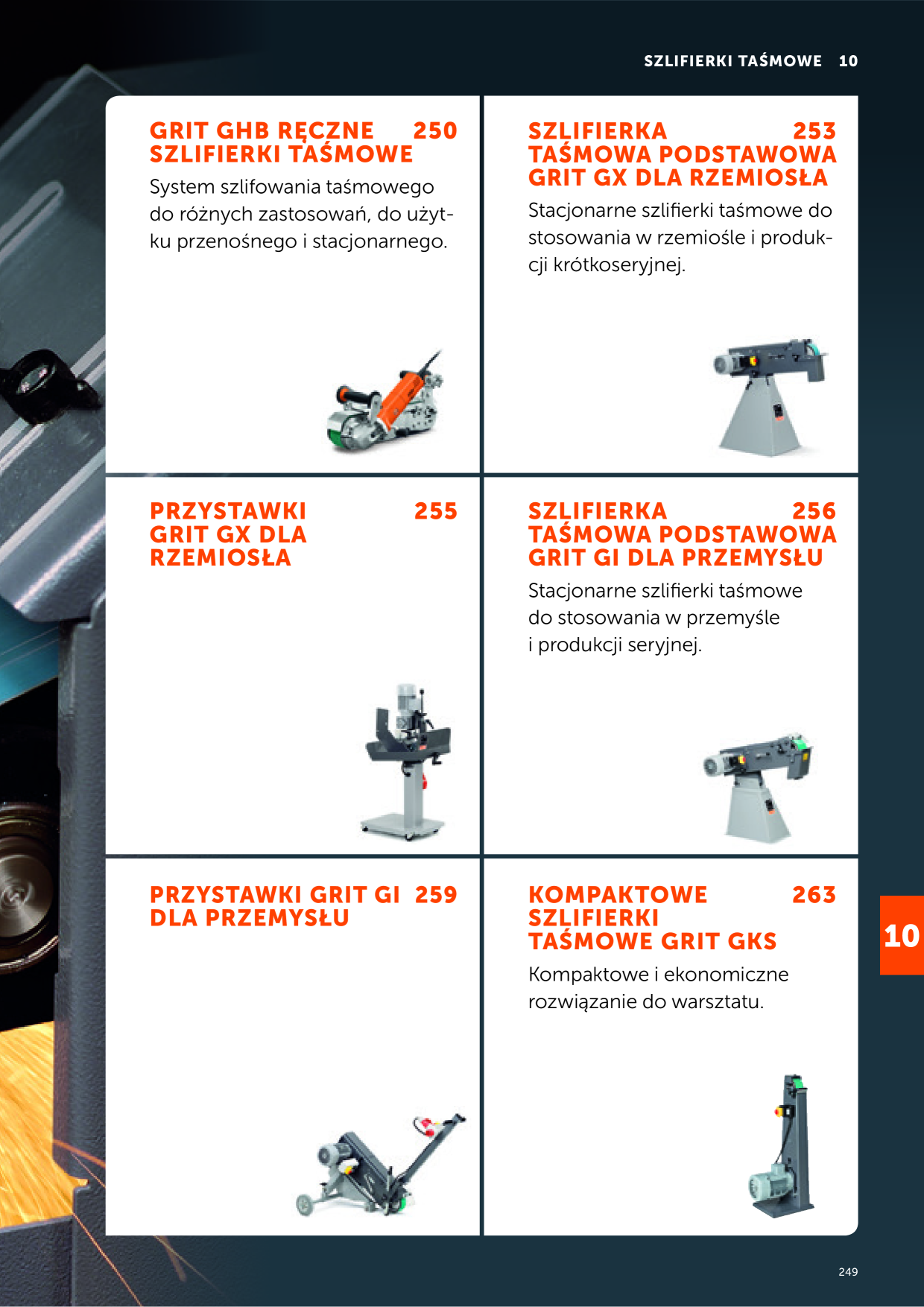 SZLIFIERKI TAŚMOWE 10

GRIT GHB RĘCZNE SZLIFIERKI TAŚMOWE 250

System szlifowania taśmowego do różnych zastosowań, do użytku przenośnego i stacjonarnego.

SZLIFIERKA TAŚMOWA PODSTAWOWA GRIT GX DLA RZEMIOSŁA 253

Stacjonarne szlifierki taśmowe do stosowania w rzemiośle i produkcji krótkoseryjnej.

PRZYSTAWKI GRIT GX DLA RZEMIOSŁA 255

SZLIFIERKA TAŚMOWA PODSTAWOWA GRIT GI DLA PRZEMYSŁU 256

Stacjonarne szlifierki taśmowe do stosowania w przemyśle i produkcji seryjnej.

PRZYSTAWKI GRIT GI DLA PRZEMYSŁU 259

KOMPAKTOWE SZLIFIERKI TAŚMOWE GRIT GKS 263

Kompaktowe i ekonomiczne rozwiązanie do warsztatu.

10

249